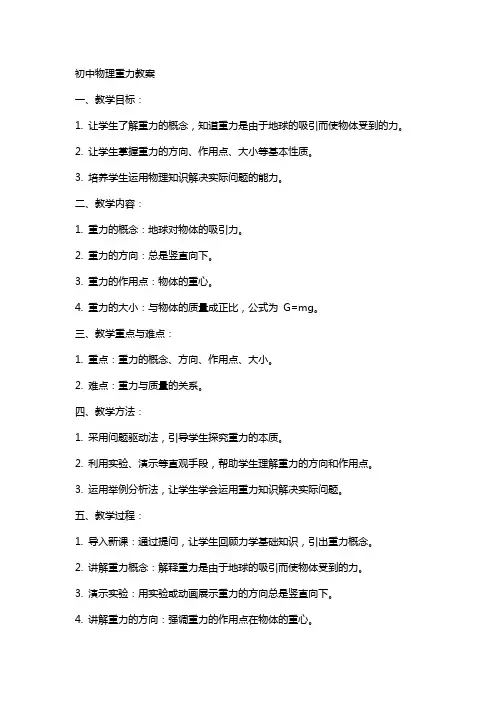 初中物理重力教案

一、教学目标：

1. 让学生了解重力的概念，知道重力是由于地球的吸引而使物体受到的力。

2. 让学生掌握重力的方向、作用点、大小等基本性质。

3. 培养学生运用物理知识解决实际问题的能力。

二、教学内容：

1. 重力的概念：地球对物体的吸引力。

2. 重力的方向：总是竖直向下。

3. 重力的作用点：物体的重心。

4. 重力的大小：与物体的质量成正比，公式为 $G=mg$。

三、教学重点与难点：

1. 重点：重力的概念、方向、作用点、大小。

2. 难点：重力与质量的关系。

四、教学方法：

1. 采用问题驱动法，引导学生探究重力的本质。

2. 利用实验、演示等直观手段，帮助学生理解重力的方向和作用点。

3. 运用举例分析法，让学生学会运用重力知识解决实际问题。

五、教学过程：

1. 导入新课：通过提问，让学生回顾力学基础知识，引出重力概念。

2. 讲解重力概念：解释重力是由于地球的吸引而使物体受到的力。

3. 演示实验：用实验或动画展示重力的方向总是竖直向下。

4. 讲解重力的方向：强调重力的作用点在物体的重心。